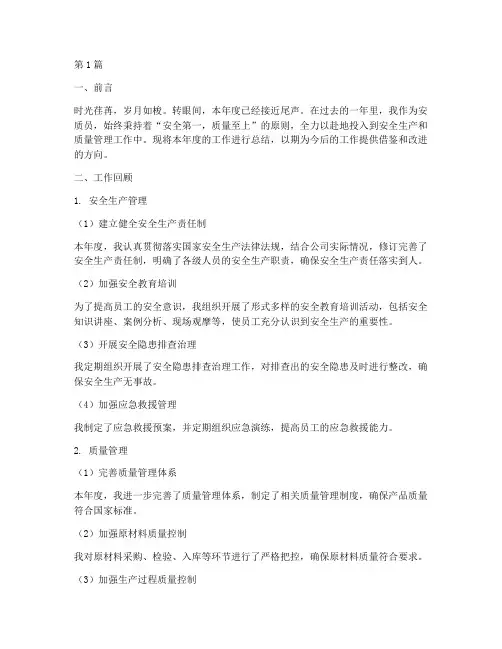 第1篇

一、前言

时光荏苒，岁月如梭。转眼间，本年度已经接近尾声。在过去的一年里，我作为安质员，始终秉持着“安全第一，质量至上”的原则，全力以赴地投入到安全生产和质量管理工作中。现将本年度的工作进行总结，以期为今后的工作提供借鉴和改进的方向。

二、工作回顾

1. 安全生产管理

（1）建立健全安全生产责任制

本年度，我认真贯彻落实国家安全生产法律法规，结合公司实际情况，修订完善了安全生产责任制，明确了各级人员的安全生产职责，确保安全生产责任落实到人。

（2）加强安全教育培训

为了提高员工的安全意识，我组织开展了形式多样的安全教育培训活动，包括安全知识讲座、案例分析、现场观摩等，使员工充分认识到安全生产的重要性。

（3）开展安全隐患排查治理

我定期组织开展了安全隐患排查治理工作，对排查出的安全隐患及时进行整改，确保安全生产无事故。

（4）加强应急救援管理

我制定了应急救援预案，并定期组织应急演练，提高员工的应急救援能力。

2. 质量管理

（1）完善质量管理体系

本年度，我进一步完善了质量管理体系，制定了相关质量管理制度，确保产品质量符合国家标准。

（2）加强原材料质量控制

我对原材料采购、检验、入库等环节进行了严格把控，确保原材料质量符合要求。

（3）加强生产过程质量控制